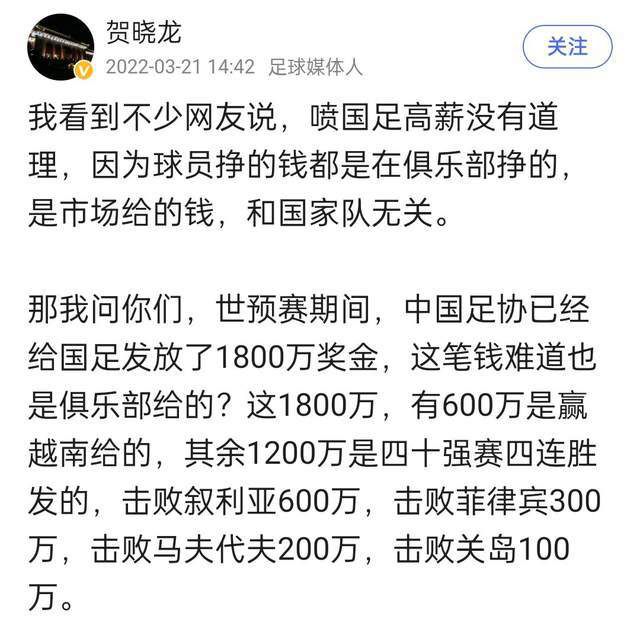 贺晓龙
2022-03-21 14:42 足球媒体人
关注

我看到不少网友说，喷国足高薪没有道理，因为球员挣的钱都是在俱乐部挣的，是市场给的钱，和国家队无关。

那我问你们，世预赛期间，中国足协已经给国足发放了1800万奖金，这笔钱难道也是俱乐部给的？这1800万，有600万是赢越南给的，其余1200万是四十强赛四连胜发的，击败叙利亚600万，击败菲律宾300万，击败马夫代夫200万，击败关岛100万。